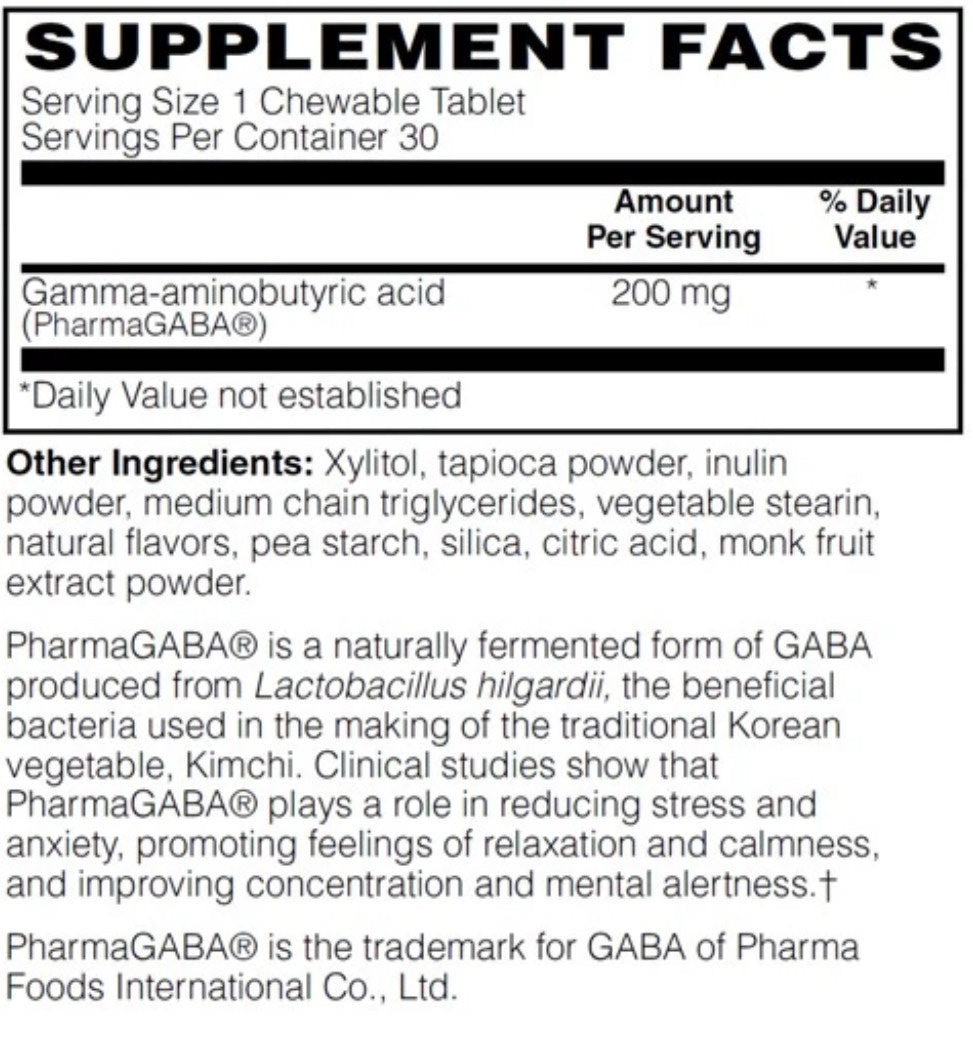 SUPPLEMENT FACTS

Serving Size 1 Chewable Tablet
Servings Per Container 30

| | Amount Per Serving | % Daily Value |
|---|---|---|
| Gamma-aminobutyric acid (PharmaGABA®) | 200 mg | * |

*Daily Value not established

Other Ingredients: Xylitol, tapioca powder, inulin powder, medium chain triglycerides, vegetable stearin, natural flavors, pea starch, silica, citric acid, monk fruit extract powder.

PharmaGABA® is a naturally fermented form of GABA produced from Lactobacillus hilgardii, the beneficial bacteria used in the making of the traditional Korean vegetable, Kimchi. Clinical studies show that PharmaGABA® plays a role in reducing stress and anxiety, promoting feelings of relaxation and calmness, and improving concentration and mental alertness.†

PharmaGABA® is the trademark for GABA of Pharma Foods International Co., Ltd.